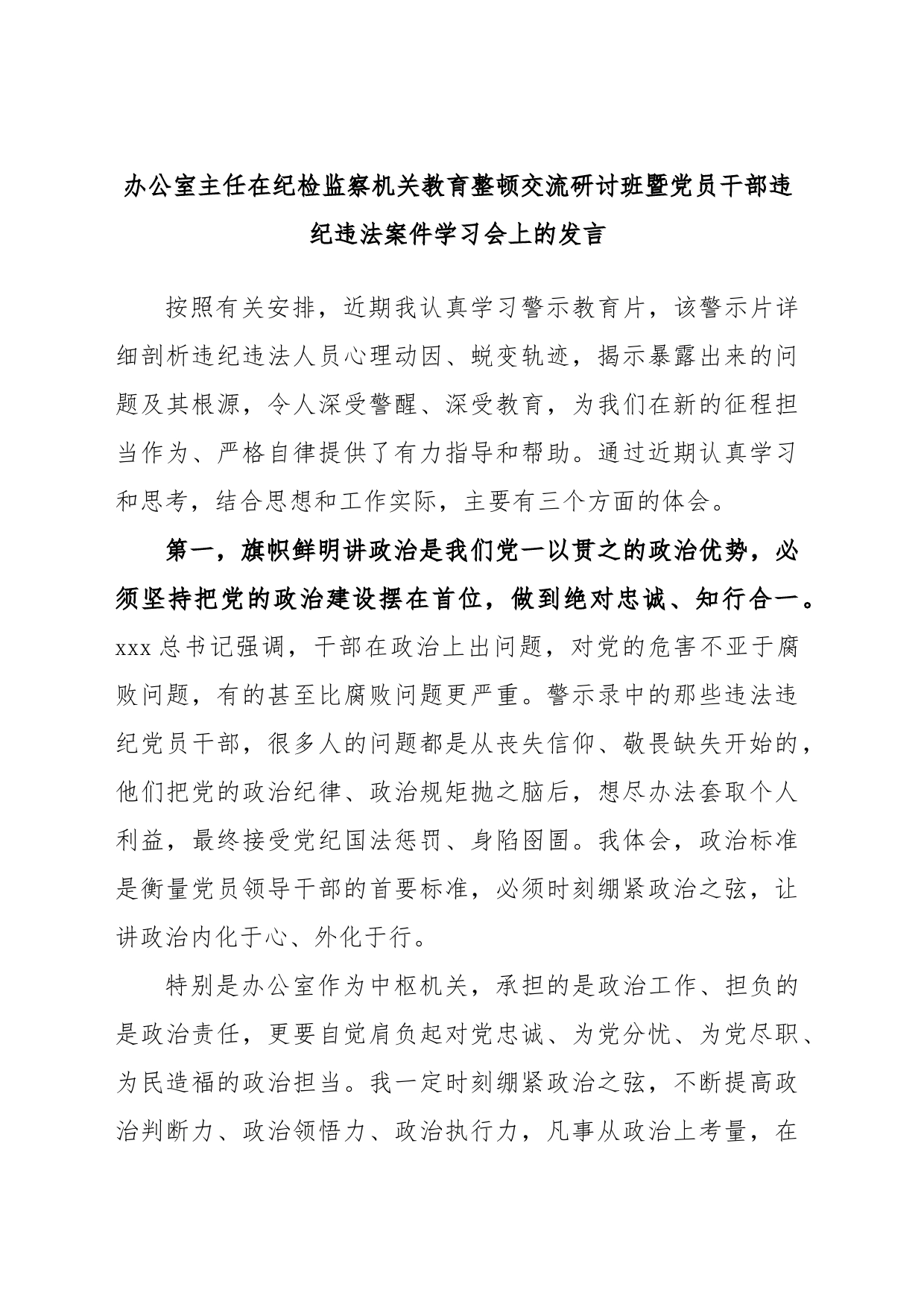 办公室主任在纪检监察机关教育整顿交流研讨班暨党员干部违纪违法案件学习会上的发言

按照有关安排，近期我认真学习警示教育片，该警示片详细剖析违纪违法人员心理动因、蜕变轨迹，揭示暴露出来的问题及其根源，令人深受警醒、深受教育，为我们在新的征程担当作为、严格自律提供了有力指导和帮助。通过近期认真学习和思考，结合思想和工作实际，主要有三个方面的体会。

第一，旗帜鲜明讲政治是我们党一以贯之的政治优势，必须坚持把党的政治建设摆在首位，做到绝对忠诚、知行合一。xxx 总书记强调，干部在政治上出问题，对党的危害不亚于腐败问题，有的甚至比腐败问题更严重。警示录中的那些违法违纪党员干部，很多人的问题都是从丧失信仰、敬畏缺失开始的，他们把党的政治纪律、政治规矩抛之脑后，想尽办法套取个人利益，最终接受党纪国法惩罚、身陷囹圄。我体会，政治标准是衡量党员领导干部的首要标准，必须时刻绷紧政治之弦，让讲政治内化于心、外化于行。

特别是办公室作为中枢机关，承担的是政治工作、担负的是政治责任，更要自觉肩负起对党忠诚、为党分忧、为党尽职、为民造福的政治担当。我一定时刻绷紧政治之弦，不断提高政治判断力、政治领悟力、政治执行力，凡事从政治上考量，在